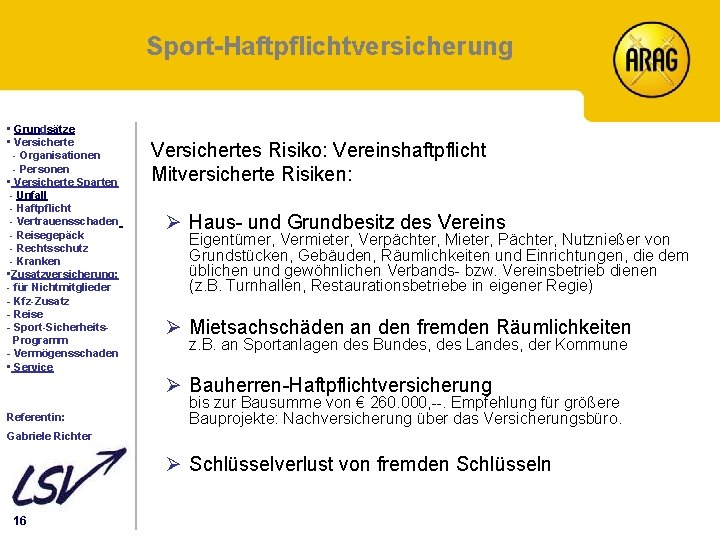 Sport-Haftpflichtversicherung

ARAG

▪ Grundsätze
▪ Versicherte
- Organisationen
- Personen
▪ Versicherte Sparten
- Unfall
- Haftpflicht
- Vertrauensschaden
- Reisegepäck
- Rechtsschutz
- Kranken
▪Zusatzversicherung:
- für Nichtmitglieder
- Kfz-Zusatz
- Reise
- Sport-Sicherheits-Programm
- Vermögensschaden
▪ Service

Referentin:
Gabriele Richter

LSV

16

Versichertes Risiko: Vereinshaftpflicht
Mitversicherte Risiken:

➢ Haus- und Grundbesitz des Vereins
Eigentümer, Vermieter, Verpächter, Mieter, Pächter, Nutznießer von Grundstücken, Gebäuden, Räumlichkeiten und Einrichtungen, die dem üblichen und gewöhnlichen Verbands- bzw. Vereinsbetrieb dienen (z.B. Turnhallen, Restaurationsbetriebe in eigener Regie)

➢ Mietsachschäden an den fremden Räumlichkeiten
z.B. an Sportanlagen des Bundes, des Landes, der Kommune

➢ Bauherren-Haftpflichtversicherung
bis zur Bausumme von € 260.000,--. Empfehlung für größere Bauprojekte: Nachversicherung über das Versicherungsbüro.

➢ Schlüsselverlust von fremden Schlüsseln